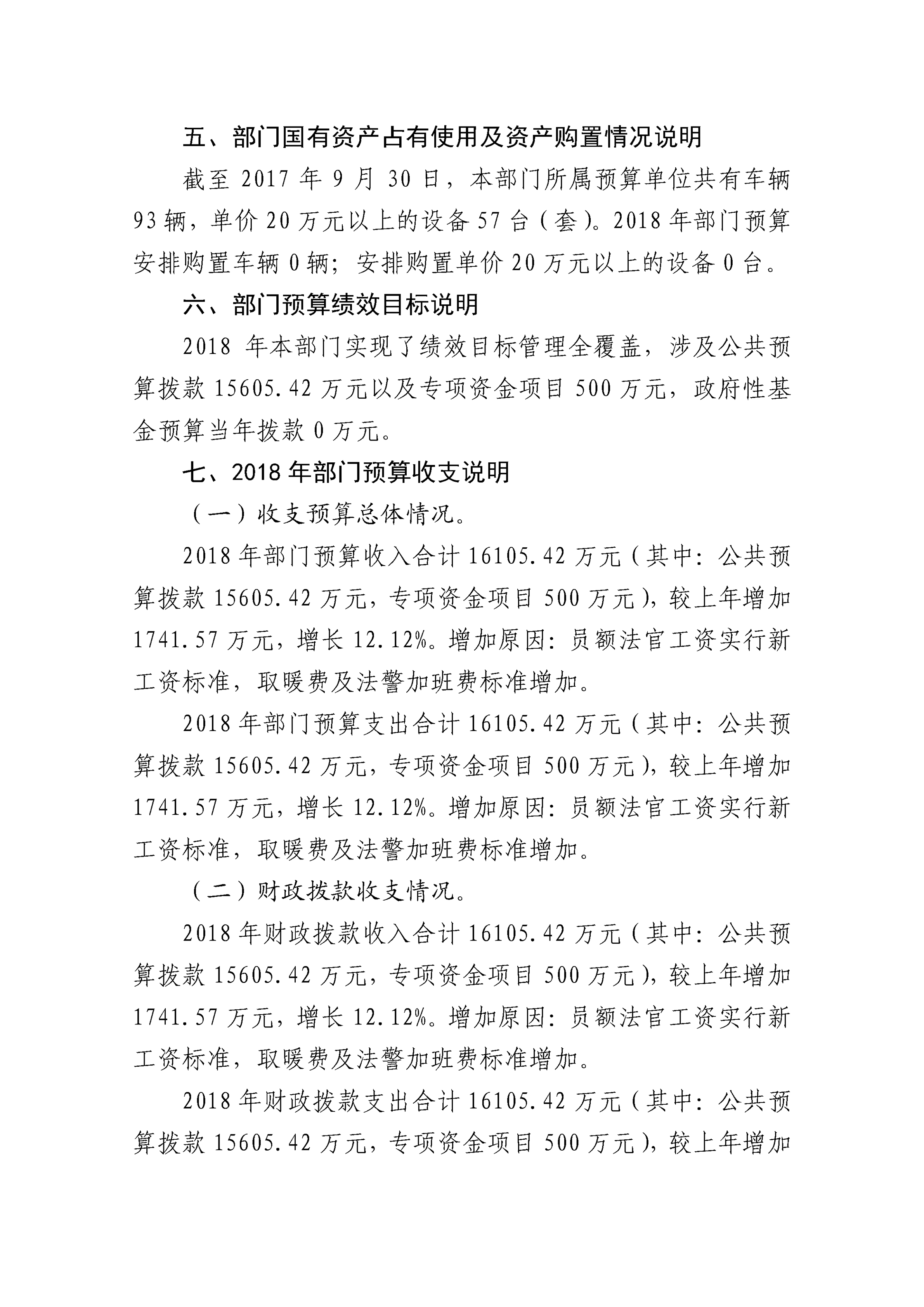 五、部门国有资产占有使用及资产购置情况说明

截至 2017 年 9 月 30 日，本部门所属预算单位共有车辆 93 辆，单价 20 万元以上的设备 57 台（套）。2018 年部门预算安排购置车辆 0 辆；安排购置单价 20 万元以上的设备 0 台。

六、部门预算绩效目标说明

2018 年本部门实现了绩效目标管理全覆盖，涉及公共预算拨款 15605.42 万元以及专项资金项目 500 万元，政府性基金预算当年拨款 0 万元。

七、2018 年部门预算收支说明

（一）收支预算总体情况。

2018 年部门预算收入合计 16105.42 万元（其中：公共预算拨款 15605.42 万元，专项资金项目 500 万元），较上年增加 1741.57 万元，增长 12.12%。增加原因：员额法官工资实行新工资标准，取暖费及法警加班费标准增加。

2018 年部门预算支出合计 16105.42 万元（其中：公共预算拨款 15605.42 万元，专项资金项目 500 万元），较上年增加 1741.57 万元，增长 12.12%。增加原因：员额法官工资实行新工资标准，取暖费及法警加班费标准增加。

（二）财政拨款收支情况。

2018 年财政拨款收入合计 16105.42 万元（其中：公共预算拨款 15605.42 万元，专项资金项目 500 万元），较上年增加 1741.57 万元，增长 12.12%。增加原因：员额法官工资实行新工资标准，取暖费及法警加班费标准增加。

2018 年财政拨款支出合计 16105.42 万元（其中：公共预算拨款 15605.42 万元，专项资金项目 500 万元），较上年增加